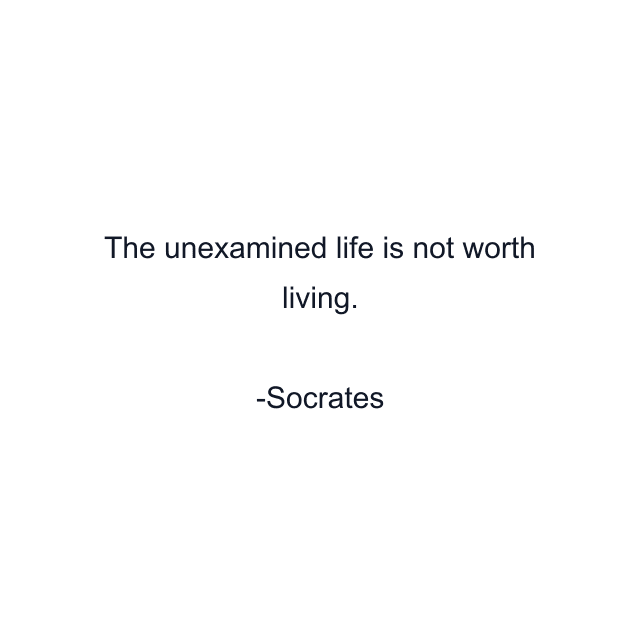 The unexamined life is not worth living.

-Socrates